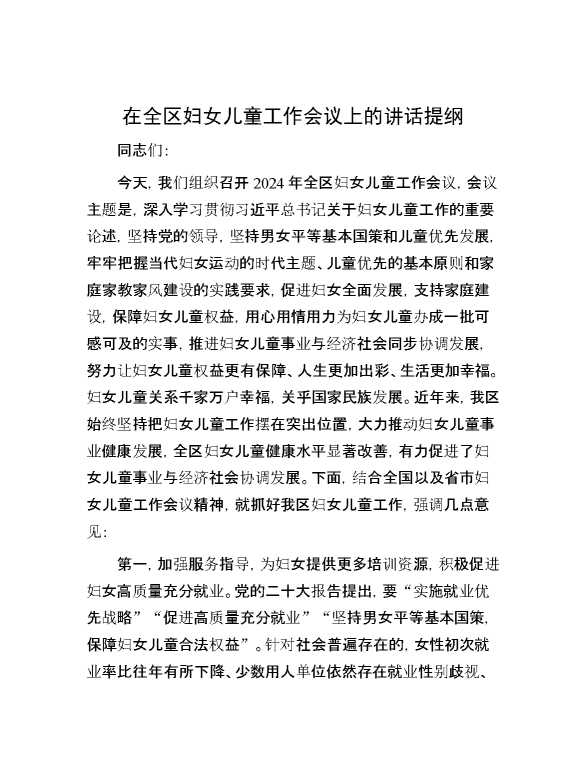 在全区妇女儿童工作会议上的讲话提纲

同志们：

今天，我们组织召开 2024 年全区妇女儿童工作会议，会议主题是，深入学习贯彻习近平总书记关于妇女儿童工作的重要论述，坚持党的领导，坚持男女平等基本国策和儿童优先发展，牢牢把握当代妇女运动的时代主题、儿童优先的基本原则和家庭家教家风建设的实践要求，促进妇女全面发展，支持家庭建设，保障妇女儿童权益，用心用情用力为妇女儿童办成一批可感可及的实事，推进妇女儿童事业与经济社会同步协调发展，努力让妇女儿童权益更有保障、人生更加出彩、生活更加幸福。妇女儿童关系千家万户幸福，关乎国家民族发展。近年来，我区始终坚持把妇女儿童工作摆在突出位置，大力推动妇女儿童事业健康发展，全区妇女儿童健康水平显著改善，有力促进了妇女儿童事业与经济社会协调发展。下面，结合全国以及省市妇女儿童工作会议精神，就抓好我区妇女儿童工作，强调几点意见：

第一，加强服务指导，为妇女提供更多培训资源，积极促进妇女高质量充分就业。党的二十大报告提出，要“实施就业优先战略”“促进高质量充分就业”“坚持男女平等基本国策，保障妇女儿童合法权益”。针对社会普遍存在的，女性初次就业率比往年有所下降、少数用人单位依然存在就业性别歧视、